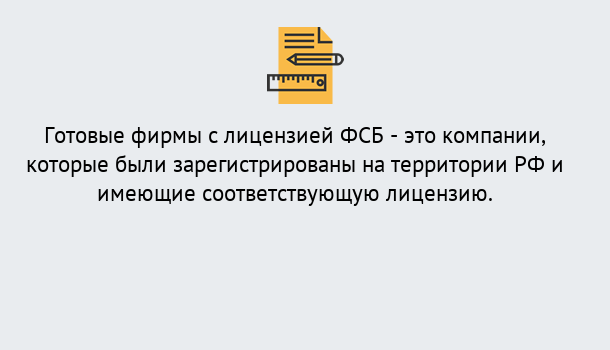 Готовые фирмы с лицензией ФСБ - это компании, которые были зарегистрированы на территории РФ и имеющие соответствующую лицензию.